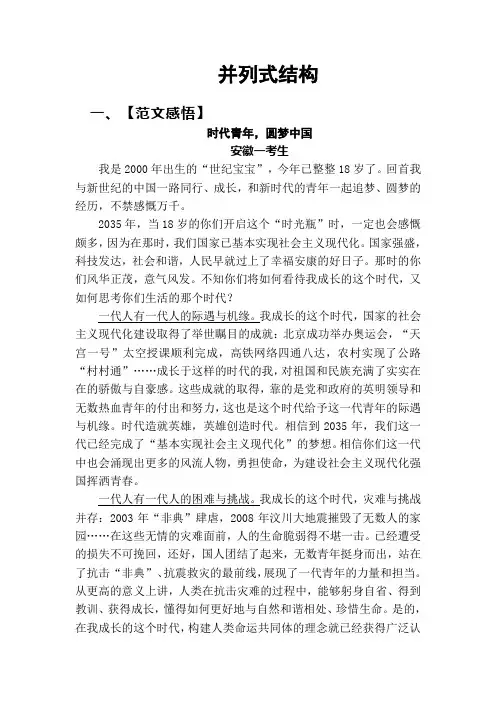 并列式结构

一、【范文感悟】

时代青年，圆梦中国

安徽一考生

我是2000年出生的“世纪宝宝”，今年已整整18岁了。回首我与新世纪的中国一路同行、成长，和新时代的青年一起追梦、圆梦的经历，不禁感慨万千。

2035年，当18岁的你们开启这个“时光瓶”时，一定也会感慨颇多，因为在那时，我们国家已基本实现社会主义现代化。国家强盛，科技发达，社会和谐，人民早就过上了幸福安康的好日子。那时的你们风华正茂，意气风发。不知你们将如何看待我成长的这个时代，又如何思考你们生活的那个时代？

一代人有一代人的际遇与机缘。我成长的这个时代，国家的社会主义现代化建设取得了举世瞩目的成就：北京成功举办奥运会，“天宫一号”太空授课顺利完成，高铁网络四通八达，农村实现了公路“村村通”……成长于这样的时代的我，对祖国和民族充满了实实在在的骄傲与自豪感。这些成就的取得，靠的是党和政府的英明领导和无数热血青年的付出和努力，这也是这个时代给予这一代青年的际遇与机缘。时代造就英雄，英雄创造时代。相信到2035年，我们这一代已经完成了“基本实现社会主义现代化”的梦想。相信你们这一代中也会涌现出更多的风流人物，勇担使命，为建设社会主义现代化强国挥洒青春。

一代人有一代人的困难与挑战。我成长的这个时代，灾难与挑战并存：2003年“非典”肆虐，2008年汶川大地震摧毁了无数人的家园……在这些无情的灾难面前，人的生命脆弱得不堪一击。已经遭受的损失不可挽回，还好，国人团结了起来，无数青年挺身而出，站在了抗击“非典”、抗震救灾的最前线，展现了一代青年的力量和担当。从更高的意义上讲，人类在抗击灾难的过程中，能够躬身自省、得到教训、获得成长，懂得如何更好地与自然和谐相处、珍惜生命。是的，在我成长的这个时代，构建人类命运共同体的理念就已经获得广泛认